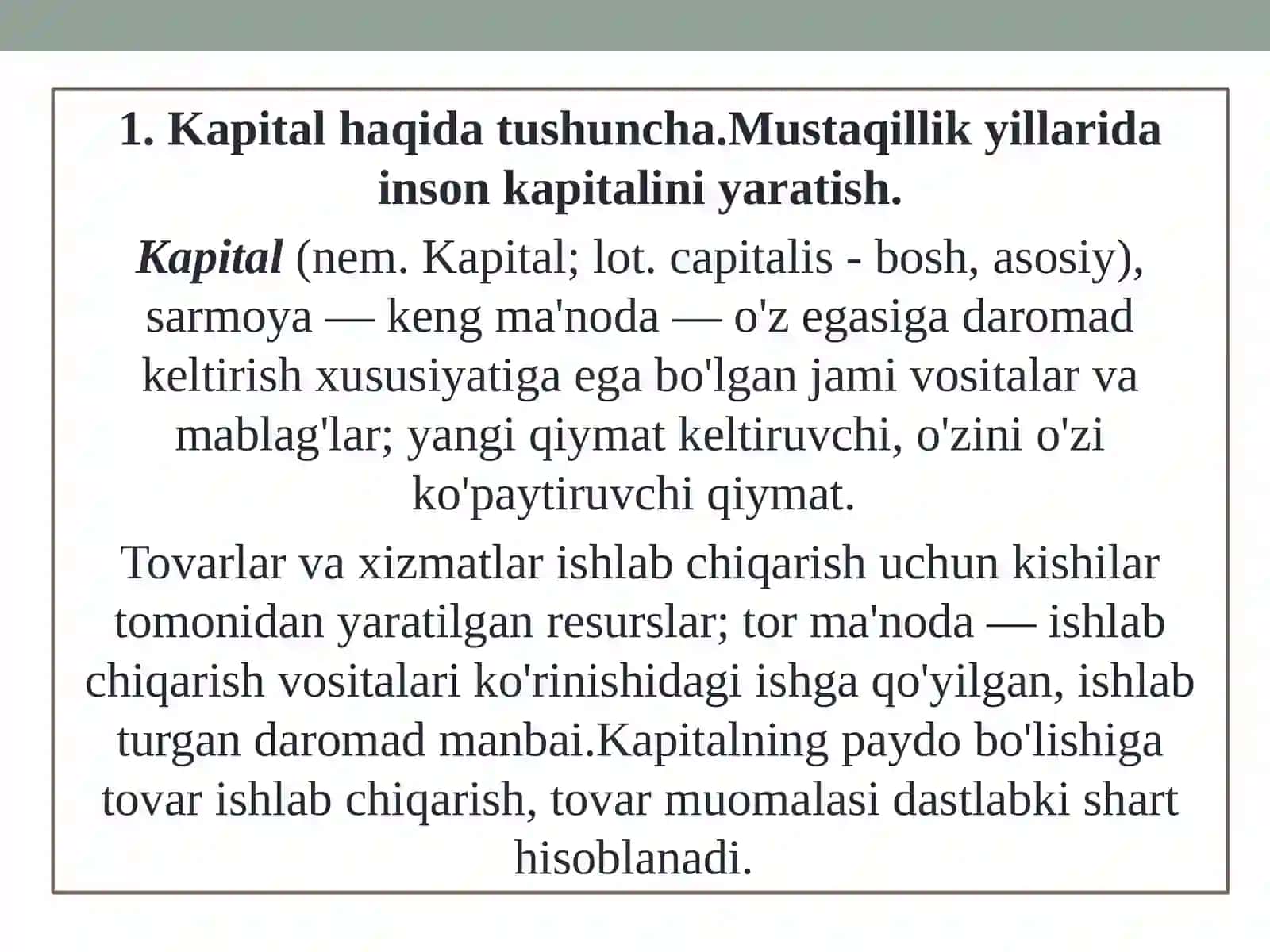 1. Kapital haqida tushuncha.Mustaqillik yillarida inson kapitalini yaratish.

Kapital (nem. Kapital; lot. capitalis - bosh, asosiy), sarmoya — keng ma'noda — o'z egasiga daromad keltirish xususiyatiga ega bo'lgan jami vositalar va mablag'lar; yangi qiymat keltiruvchi, o'zini o'zi ko'paytiruvchi qiymat.

Tovarlar va xizmatlar ishlab chiqarish uchun kishilar tomonidan yaratilgan resurslar; tor ma'noda — ishlab chiqarish vositalari ko'rinishidagi ishga qo'yilgan, ishlab turgan daromad manbai.Kapitalning paydo bo'lishiga tovar ishlab chiqarish, tovar muomalasi dastlabki shart hisoblanadi.